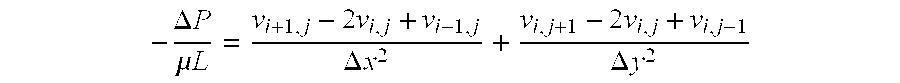 $-\frac{\Delta P}{\mu L} = \frac{v_{i+1,j} - 2v_{i,j} + v_{i-1,j}}{\Delta x^2} + \frac{v_{i,j+1} - 2v_{i,j} + v_{i,j-1}}{\Delta y^2}$